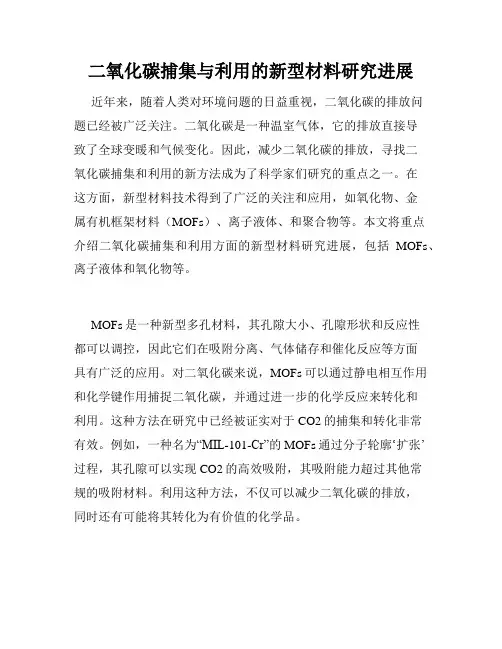 二氧化碳捕集与利用的新型材料研究进展

近年来，随着人类对环境问题的日益重视，二氧化碳的排放问题已经被广泛关注。二氧化碳是一种温室气体，它的排放直接导致了全球变暖和气候变化。因此，减少二氧化碳的排放，寻找二氧化碳捕集和利用的新方法成为了科学家们研究的重点之一。在这方面，新型材料技术得到了广泛的关注和应用，如氧化物、金属有机框架材料（MOFs）、离子液体、和聚合物等。本文将重点介绍二氧化碳捕集和利用方面的新型材料研究进展，包括 MOFs、离子液体和氧化物等。

MOFs 是一种新型多孔材料，其孔隙大小、孔隙形状和反应性都可以调控，因此它们在吸附分离、气体储存和催化反应等方面具有广泛的应用。对二氧化碳来说，MOFs 可以通过静电相互作用和化学键作用捕捉二氧化碳，并通过进一步的化学反应来转化和利用。这种方法在研究中已经被证实对于 CO2 的捕集和转化非常有效。例如，一种名为“MIL-101-Cr”的 MOFs 通过分子轮廓‘扩张’过程，其孔隙可以实现 CO2 的高效吸附，其吸附能力超过其他常规的吸附材料。利用这种方法，不仅可以减少二氧化碳的排放，同时还有可能将其转化为有价值的化学品。